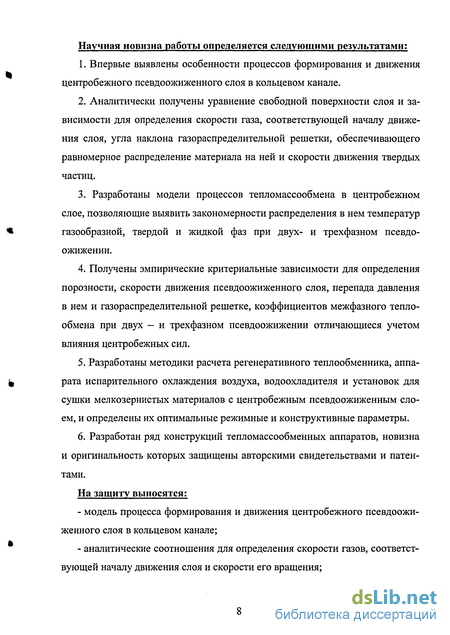 Научная новизна работы определяется следующими результатами:

1. Впервые выявлены особенности процессов формирования и движения центробежного псевдоожиженного слоя в кольцевом канале.

2. Аналитически получены уравнение свободной поверхности слоя и зависимости для определения скорости газа, соответствующей началу движения слоя, угла наклона газораспределительной решетки, обеспечивающего равномерное распределение материала на ней и скорости движения твердых частиц.

3. Разработаны модели процессов тепломассообмена в центробежном слое, позволяющие выявить закономерности распределения в нем температур газообразной, твердой и жидкой фаз при двух- и трехфазном псевдоожижении.

4. Получены эмпирические критериальные зависимости для определения порозности, скорости движения псевдоожиженного слоя, перепада давления в нем и газораспределительной решетке, коэффициентов межфазного теплообмена при двух – и трехфазном псевдоожижении отличающиеся учетом влияния центробежных сил.

5. Разработаны методики расчета регенеративного теплообменника, аппарата испарительного охлаждения воздуха, водоохладителя и установок для сушки мелкозернистых материалов с центробежным псевдоожиженным слоем, и определены их оптимальные режимные и конструктивные параметры.

6. Разработан ряд конструкций тепломассообменных аппаратов, новизна и оригинальность которых защищены авторскими свидетельствами и патентами.

На защиту выносятся:

- модель процесса формирования и движения центробежного псевдоожиженного слоя в кольцевом канале;

- аналитические соотношения для определения скорости газов, соответствующей началу движения слоя и скорости его вращения;

8

dsLib.net
библиотека диссертаций